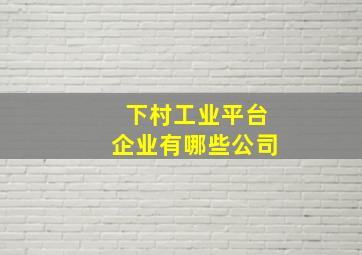 下村工业平台
企业有哪些公司